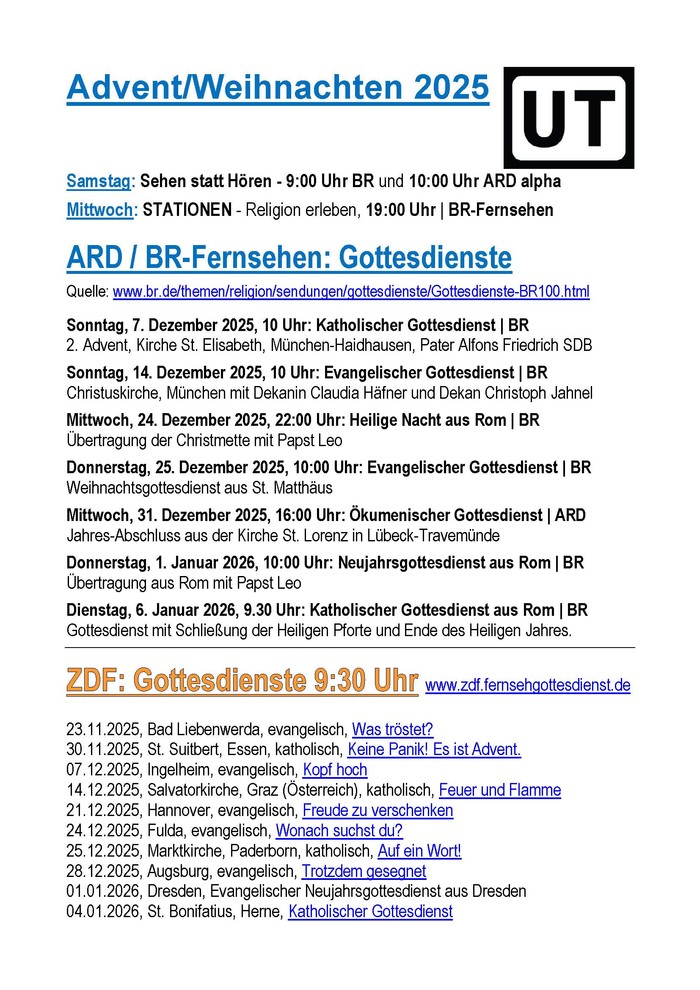 Advent/Weihnachten 2025

UT

Samstag: Sehen statt Hören - 9:00 Uhr BR und 10:00 Uhr ARD alpha
Mittwoch: STATIONEN - Religion erleben, 19:00 Uhr | BR-Fernsehen

ARD / BR-Fernsehen: Gottesdienste

Quelle: www.br.de/themen/religion/sendungen/gottesdienste/Gottesdienste-BR100.html

Sonntag, 7. Dezember 2025, 10 Uhr: Katholischer Gottesdienst | BR
2. Advent, Kirche St. Elisabeth, München-Haidhausen, Pater Alfons Friedrich SDB

Sonntag, 14. Dezember 2025, 10 Uhr: Evangelischer Gottesdienst | BR
Christuskirche, München mit Dekanin Claudia Häfner und Dekan Christoph Jahnel

Mittwoch, 24. Dezember 2025, 22:00 Uhr: Heilige Nacht aus Rom | BR
Übertragung der Christmette mit Papst Leo

Donnerstag, 25. Dezember 2025, 10:00 Uhr: Evangelischer Gottesdienst | BR
Weihnachtsgottesdienst aus St. Matthäus

Mittwoch, 31. Dezember 2025, 16:00 Uhr: Ökumenischer Gottesdienst | ARD
Jahres-Abschluss aus der Kirche St. Lorenz in Lübeck-Travemünde

Donnerstag, 1. Januar 2026, 10:00 Uhr: Neujahrsgottesdienst aus Rom | BR
Übertragung aus Rom mit Papst Leo

Dienstag, 6. Januar 2026, 9.30 Uhr: Katholischer Gottesdienst aus Rom | BR
Gottesdienst mit Schließung der Heiligen Pforte und Ende des Heiligen Jahres.

ZDF: Gottesdienste 9:30 Uhr www.zdf.fernsehgottesdienst.de

23.11.2025, Bad Liebenwerda, evangelisch, Was tröstet?
30.11.2025, St. Suitbert, Essen, katholisch, Keine Panik! Es ist Advent.
07.12.2025, Ingelheim, evangelisch, Kopf hoch
14.12.2025, Salvatorkirche, Graz (Österreich), katholisch, Feuer und Flamme
21.12.2025, Hannover, evangelisch, Freude zu verschenken
24.12.2025, Fulda, evangelisch, Wonach suchst du?
25.12.2025, Marktkirche, Paderborn, katholisch, Auf ein Wort!
28.12.2025, Augsburg, evangelisch, Trotzdem gesegnet
01.01.2026, Dresden, Evangelischer Neujahrsgottesdienst aus Dresden
04.01.2026, St. Bonifatius, Herne, Katholischer Gottesdienst